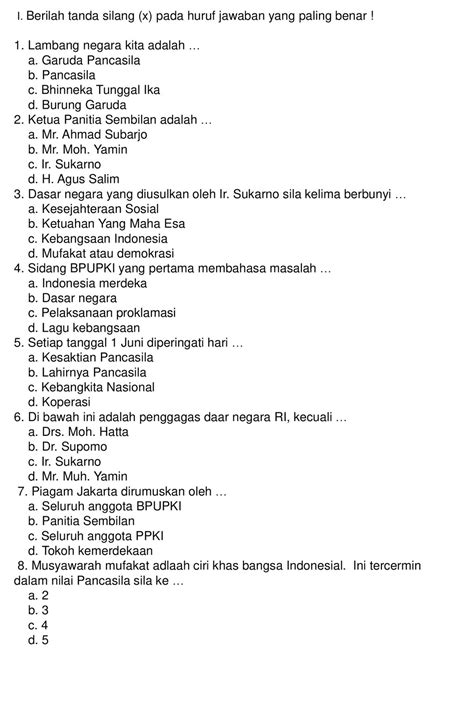 I. Berilah tanda silang (x) pada huruf jawaban yang paling benar !

1. Lambang negara kita adalah ...
a. Garuda Pancasila
b. Pancasila
c. Bhinneka Tunggal Ika
d. Burung Garuda
2. Ketua Panitia Sembilan adalah ...
a. Mr. Ahmad Subarjo
b. Mr. Moh. Yamin
c. Ir. Sukarno
d. H. Agus Salim
3. Dasar negara yang diusulkan oleh Ir. Sukarno sila kelima berbunyi ...
a. Kesejahteraan Sosial
b. Ketuahan Yang Maha Esa
c. Kebangsaan Indonesia
d. Mufakat atau demokrasi
4. Sidang BPUPKI yang pertama membahasa masalah ...
a. Indonesia merdeka
b. Dasar negara
c. Pelaksanaan proklamasi
d. Lagu kebangsaan
5. Setiap tanggal 1 Juni diperingati hari ...
a. Kesaktian Pancasila
b. Lahirnya Pancasila
c. Kebangkita Nasional
d. Koperasi
6. Di bawah ini adalah penggagas daar negara RI, kecuali ...
a. Drs. Moh. Hatta
b. Dr. Supomo
c. Ir. Sukarno
d. Mr. Muh. Yamin
7. Piagam Jakarta dirumuskan oleh ...
a. Seluruh anggota BPUPKI
b. Panitia Sembilan
c. Seluruh anggota PPKI
d. Tokoh kemerdekaan
8. Musyawarah mufakat adlaah ciri khas bangsa Indonesial. Ini tercermin dalam nilai Pancasila sila ke ...
a. 2
b. 3
c. 4
d. 5